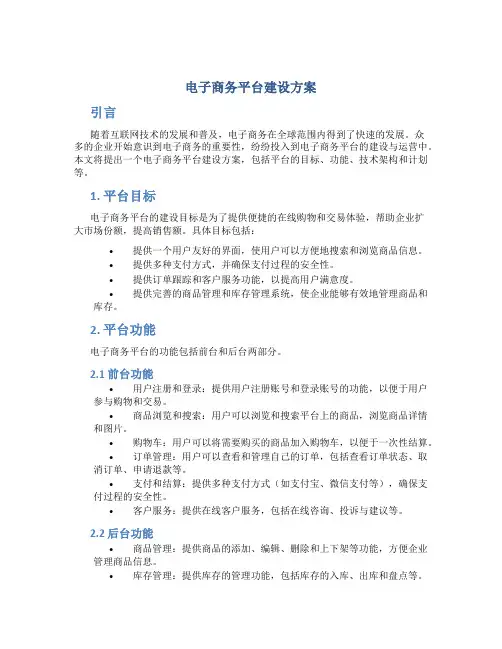 电子商务平台建设方案

引言

随着互联网技术的发展和普及，电子商务在全球范围内得到了快速的发展。众多的企业开始意识到电子商务的重要性，纷纷投入到电子商务平台的建设与运营中。本文将提出一个电子商务平台建设方案，包括平台的目标、功能、技术架构和计划等。

1. 平台目标

电子商务平台的建设目标是为了提供便捷的在线购物和交易体验，帮助企业扩大市场份额，提高销售额。具体目标包括：

• 提供一个用户友好的界面，使用户可以方便地搜索和浏览商品信息。
• 提供多种支付方式，并确保支付过程的安全性。
• 提供订单跟踪和客户服务功能，以提高用户满意度。
• 提供完善的商品管理和库存管理系统，使企业能够有效地管理商品和库存。

2. 平台功能

电子商务平台的功能包括前台和后台两部分。

2.1 前台功能

• 用户注册和登录：提供用户注册账号和登录账号的功能，以便于用户参与购物和交易。
• 商品浏览和搜索：用户可以浏览和搜索平台上的商品，浏览商品详情和图片。
• 购物车：用户可以将需要购买的商品加入购物车，以便于一次性结算。
• 订单管理：用户可以查看和管理自己的订单，包括查看订单状态、取消订单、申请退款等。
• 支付和结算：提供多种支付方式（如支付宝、微信支付等），确保支付过程的安全性。
• 客户服务：提供在线客户服务，包括在线咨询、投诉与建议等。

2.2 后台功能

• 商品管理：提供商品的添加、编辑、删除和上下架等功能，方便企业管理商品信息。
• 库存管理：提供库存的管理功能，包括库存的入库、出库和盘点等。